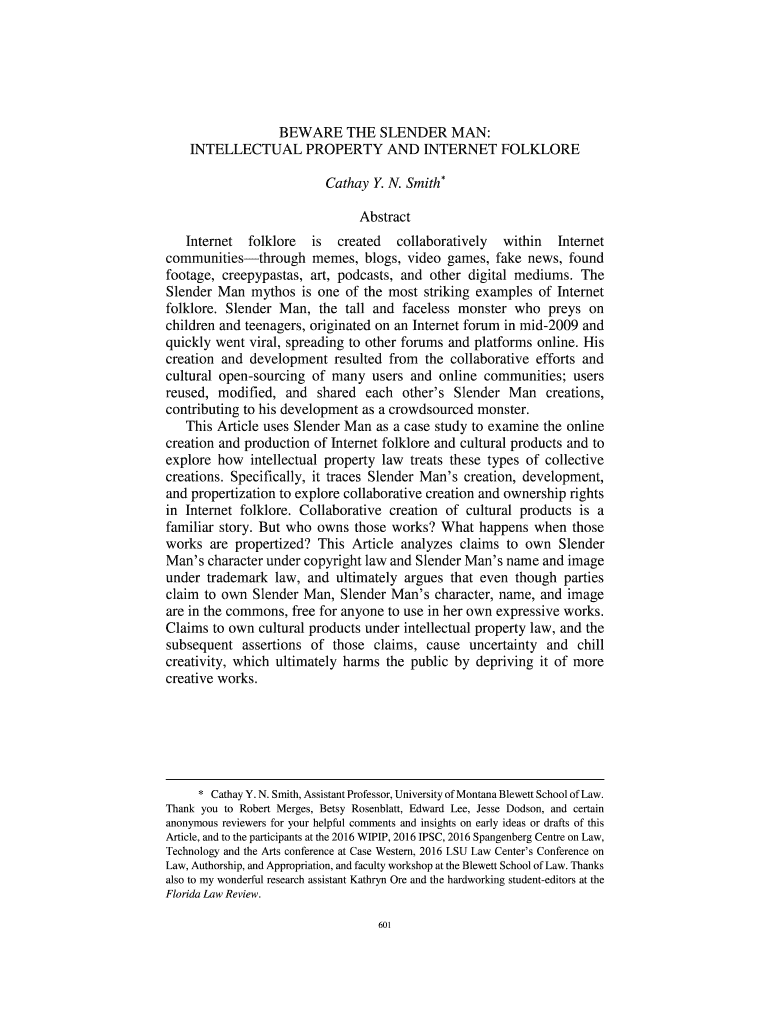 BEWARE THE SLENDER MAN:
INTELLECTUAL PROPERTY AND INTERNET FOLKLORE

Cathay Y. N. Smith*

Abstract

Internet folklore is created collaboratively within Internet communities—through memes, blogs, video games, fake news, found footage, creepypastas, art, podcasts, and other digital mediums. The Slender Man mythos is one of the most striking examples of Internet folklore. Slender Man, the tall and faceless monster who preys on children and teenagers, originated on an Internet forum in mid-2009 and quickly went viral, spreading to other forums and platforms online. His creation and development resulted from the collaborative efforts and cultural open-sourcing of many users and online communities; users reused, modified, and shared each other's Slender Man creations, contributing to his development as a crowdsourced monster.

This Article uses Slender Man as a case study to examine the online creation and production of Internet folklore and cultural products and to explore how intellectual property law treats these types of collective creations. Specifically, it traces Slender Man's creation, development, and propertization to explore collaborative creation and ownership rights in Internet folklore. Collaborative creation of cultural products is a familiar story. But who owns those works? What happens when those works are propertized? This Article analyzes claims to own Slender Man's character under copyright law and Slender Man's name and image under trademark law, and ultimately argues that even though parties claim to own Slender Man, Slender Man's character, name, and image are in the commons, free for anyone to use in her own expressive works. Claims to own cultural products under intellectual property law, and the subsequent assertions of those claims, cause uncertainty and chill creativity, which ultimately harms the public by depriving it of more creative works.

* Cathay Y. N. Smith, Assistant Professor, University of Montana Blewett School of Law. Thank you to Robert Merges, Betsy Rosenblatt, Edward Lee, Jesse Dodson, and certain anonymous reviewers for your helpful comments and insights on early ideas or drafts of this Article, and to the participants at the 2016 WIPIP, 2016 IPSC, 2016 Spangenberg Centre on Law, Technology and the Arts conference at Case Western, 2016 LSU Law Center's Conference on Law, Authorship, and Appropriation, and faculty workshop at the Blewett School of Law. Thanks also to my wonderful research assistant Kathryn Ore and the hardworking student-editors at the Florida Law Review.

601